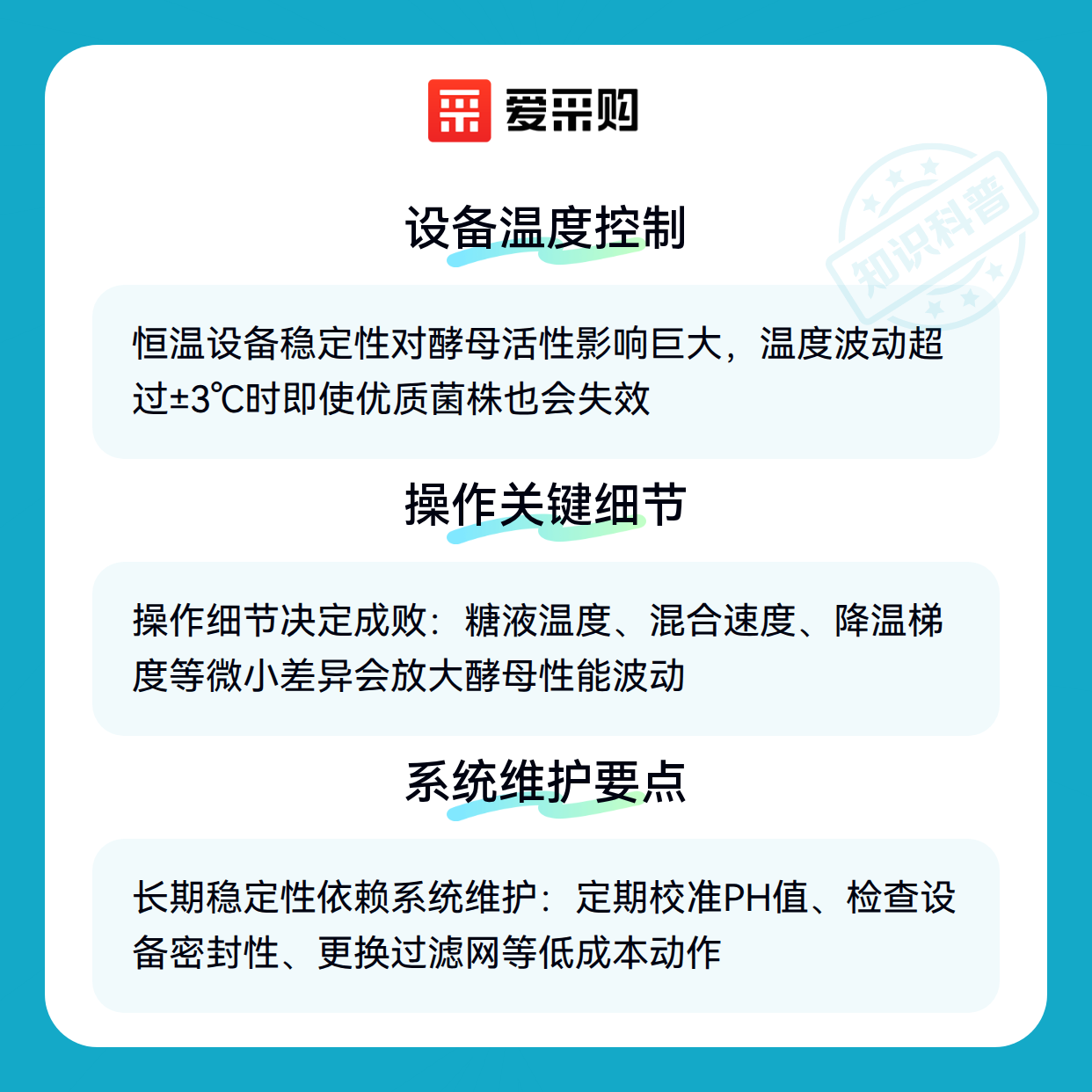 爱采购

知识科普

设备温度控制

恒温设备稳定性对酵母活性影响巨大，温度波动超过±3℃时即使优质菌株也会失效

操作关键细节

操作细节决定成败：糖液温度、混合速度、降温梯度等微小差异会放大酵母性能波动

系统维护要点

长期稳定性依赖系统维护：定期校准PH值、检查设备密封性、更换过滤网等低成本动作